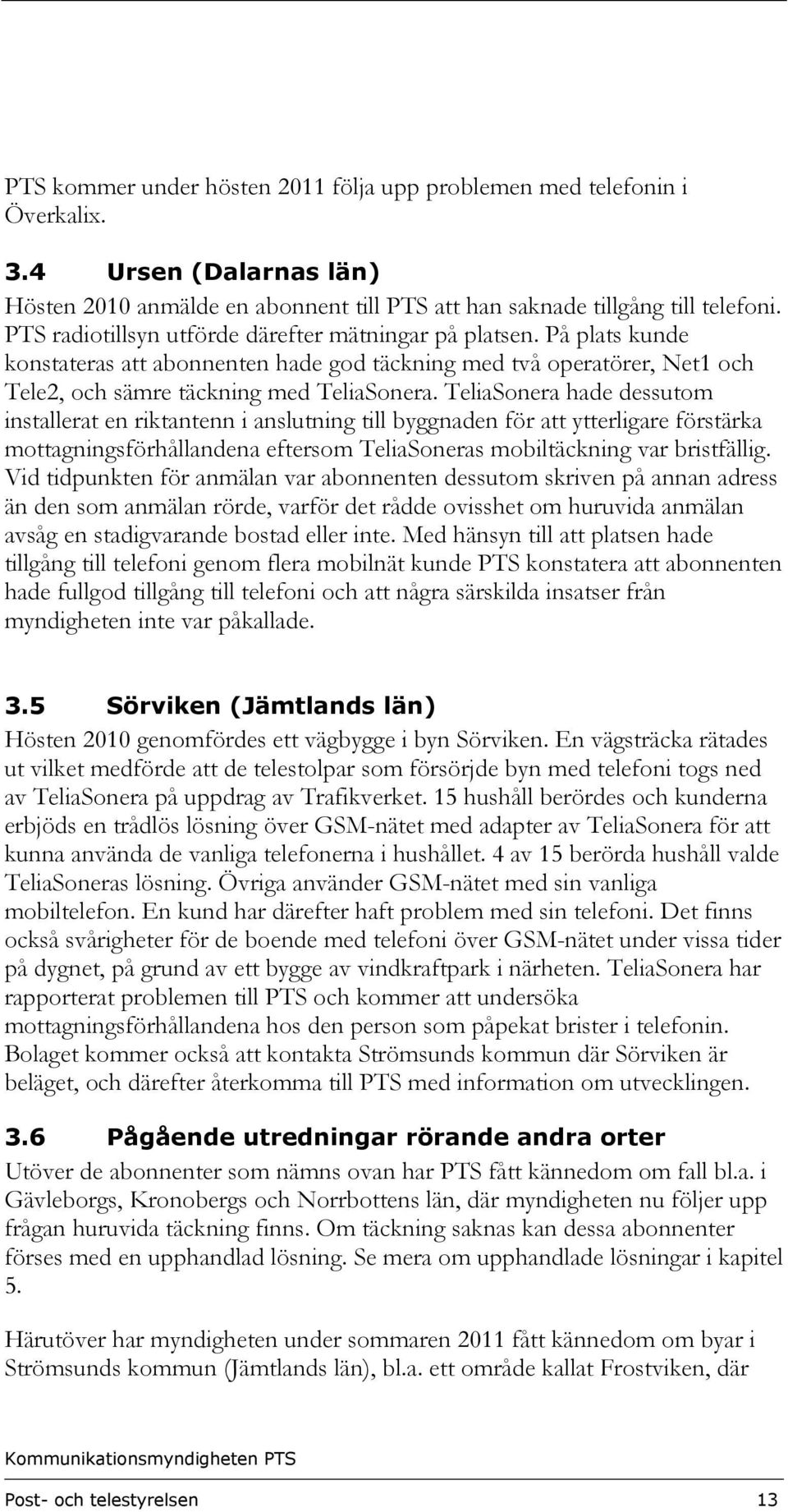 PTS kommer under hösten 2011 följa upp problemen med telefonin i Överkalix.

3.4 Ursen (Dalarnas län)

Hösten 2010 anmälde en abonnent till PTS att han saknade tillgång till telefoni. PTS radiotillsyn utförde därefter mätningar på platsen. På plats kunde konstateras att abonnenten hade god täckning med två operatörer, Net1 och Tele2, och sämre täckning med TeliaSonera. TeliaSonera hade dessutom installerat en riktantenn i anslutning till byggnaden för att ytterligare förstärka mottagningsförhållandena eftersom TeliaSoneras mobiltäckning var bristfällig. Vid tidpunkten för anmälan var abonnenten dessutom skriven på annan adress än den som anmälan rörde, varför det rådde ovisshet om huruvida anmälan avsåg en stadigvarande bostad eller inte. Med hänsyn till att platsen hade tillgång till telefoni genom flera mobilnät kunde PTS konstatera att abonnenten hade fullgod tillgång till telefoni och att några särskilda insatser från myndigheten inte var påkallade.

3.5 Sörviken (Jämtlands län)

Hösten 2010 genomfördes ett vägbygge i byn Sörviken. En vägsträcka rätades ut vilket medförde att de telestolpar som försörjde byn med telefoni togs ned av TeliaSonera på uppdrag av Trafikverket. 15 hushåll berördes och kunderna erbjöds en trådlös lösning över GSM-nätet med adapter av TeliaSonera för att kunna använda de vanliga telefonerna i hushållet. 4 av 15 berörda hushåll valde TeliaSoneras lösning. Övriga använder GSM-nätet med sin vanliga mobiltelefon. En kund har därefter haft problem med sin telefoni. Det finns också svårigheter för de boende med telefoni över GSM-nätet under vissa tider på dygnet, på grund av ett bygge av vindkraftpark i närheten. TeliaSonera har rapporterat problemen till PTS och kommer att undersöka mottagningsförhållandena hos den person som påpekat brister i telefonin. Bolaget kommer också att kontakta Strömsunds kommun där Sörviken är beläget, och därefter återkomma till PTS med information om utvecklingen.

3.6 Pågående utredningar rörande andra orter

Utöver de abonnenter som nämns ovan har PTS fått kännedom om fall bl.a. i Gävleborgs, Kronobergs och Norrbottens län, där myndigheten nu följer upp frågan huruvida täckning finns. Om täckning saknas kan dessa abonnenter förses med en upphandlad lösning. Se mera om upphandlade lösningar i kapitel 5.

Härutöver har myndigheten under sommaren 2011 fått kännedom om byar i Strömsunds kommun (Jämtlands län), bl.a. ett område kallat Frostviken, där

Kommunikationsmyndigheten PTS

Post- och telestyrelsen 13